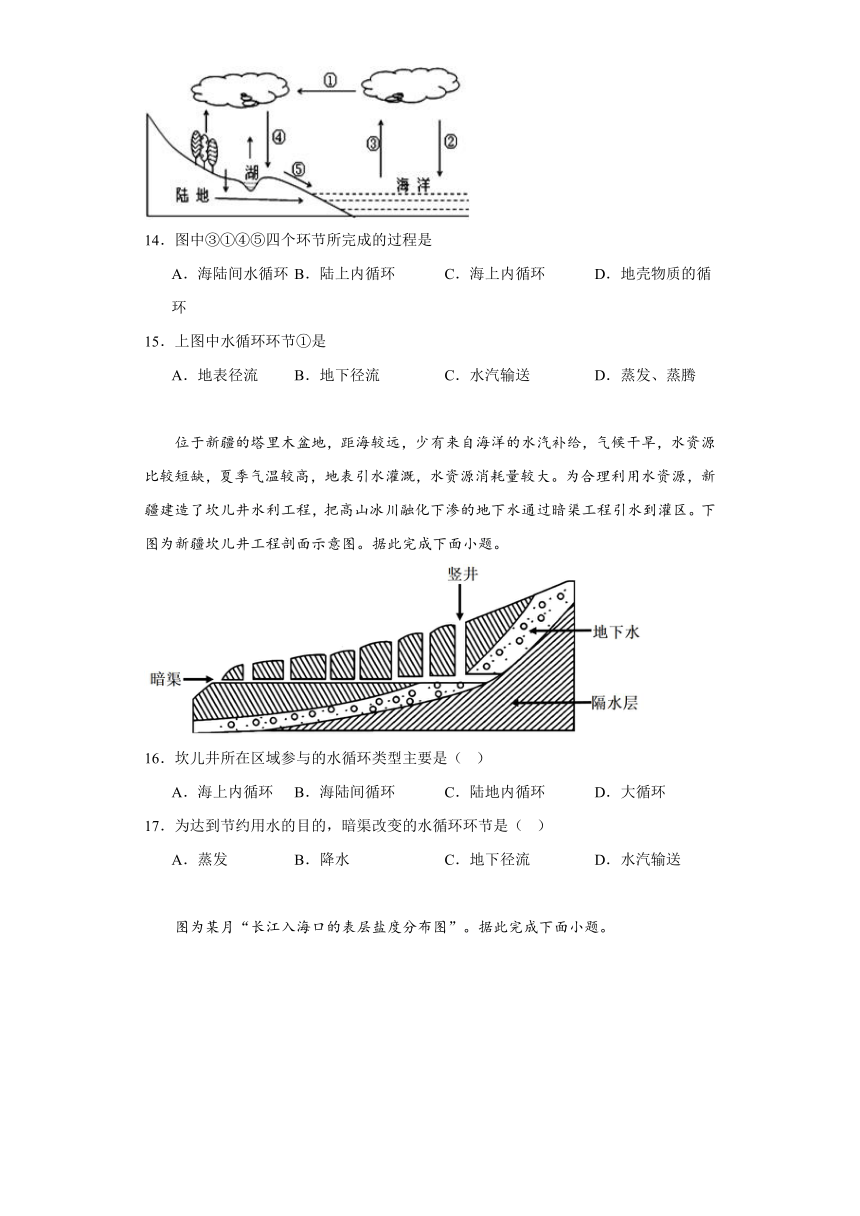 ①
④
③
②
湖
⑤
陆地
海洋

14．图中③①④⑤四个环节所完成的过程是

A．海陆间水循环 B．陆上内循环 C．海上内循环 D．地壳物质的循环

15．上图中水循环环节①是

A．地表径流 B．地下径流 C．水汽输送 D．蒸发、蒸腾

位于新疆的塔里木盆地，距海较远，少有来自海洋的水汽补给，气候干旱，水资源比较短缺，夏季气温较高，地表引水灌溉，水资源消耗量较大。为合理利用水资源，新疆建造了坎儿井水利工程，把高山冰川融化下渗的地下水通过暗渠工程引水到灌区。下图为新疆坎儿井工程剖面示意图。据此完成下面小题。

竖井
地下水
暗渠
隔水层

16．坎儿井所在区域参与的水循环类型主要是（ ）

A．海上内循环 B．海陆间循环 C．陆地内循环 D．大循环

17．为达到节约用水的目的，暗渠改变的水循环环节是（ ）

A．蒸发 B．降水 C．地下径流 D．水汽输送

图为某月“长江入海口的表层盐度分布图”。据此完成下面小题。